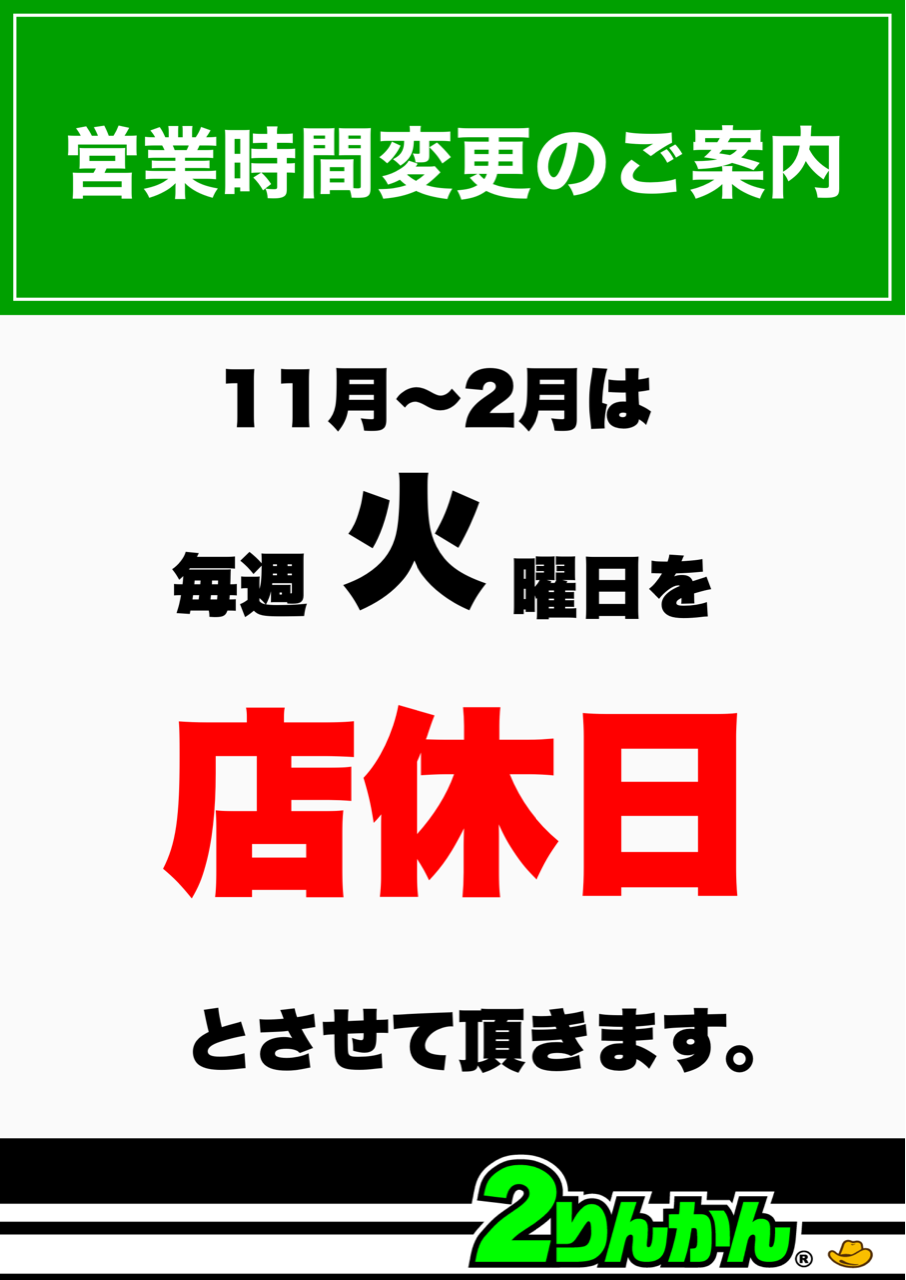 営業時間変更のご案内

11月〜2月は

毎週 火 曜日を

店休日

とさせて頂きます。

2りんかん®